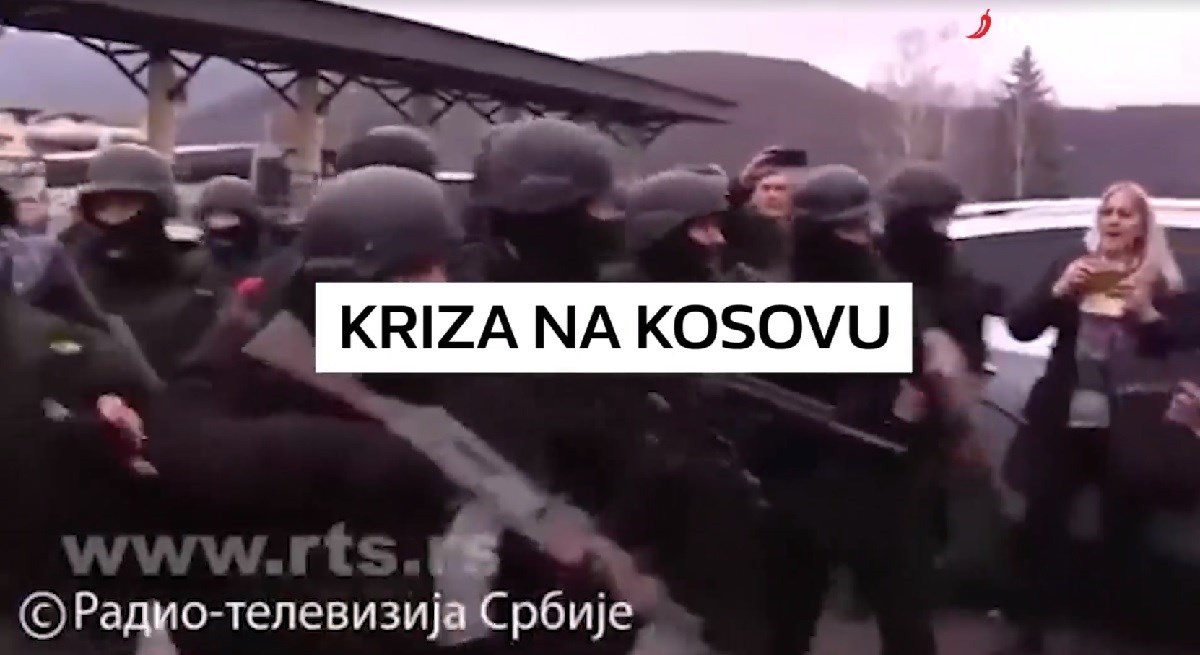 KRIZA NA KOSOVU

www.rts.rs
©Радио-телевизија Србије